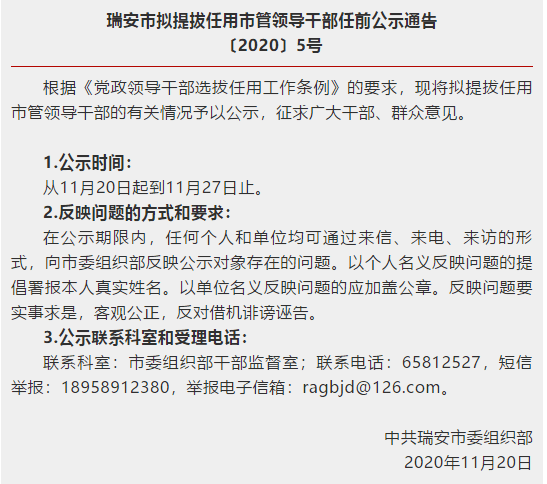 瑞安市拟提拔任用市管领导干部任前公示通告
〔2020〕5号

根据《党政领导干部选拔任用工作条例》的要求，现将拟提拔任用市管领导干部的有关情况予以公示，征求广大干部、群众意见。

1.公示时间：
从11月20日起到11月27日止。
2.反映问题的方式和要求：
在公示期限内，任何个人和单位均可通过来信、来电、来访的形式，向市委组织部反映公示对象存在的问题。以个人名义反映问题的提倡署报本人真实姓名。以单位名义反映问题的应加盖公章。反映问题要实事求是，客观公正，反对借机诽谤诬告。
3.公示联系科室和受理电话：
联系科室：市委组织部干部监督室；联系电话：65812527，短信举报：18958912380，举报电子信箱：ragbjd@126.com。

中共瑞安市委组织部
2020年11月20日